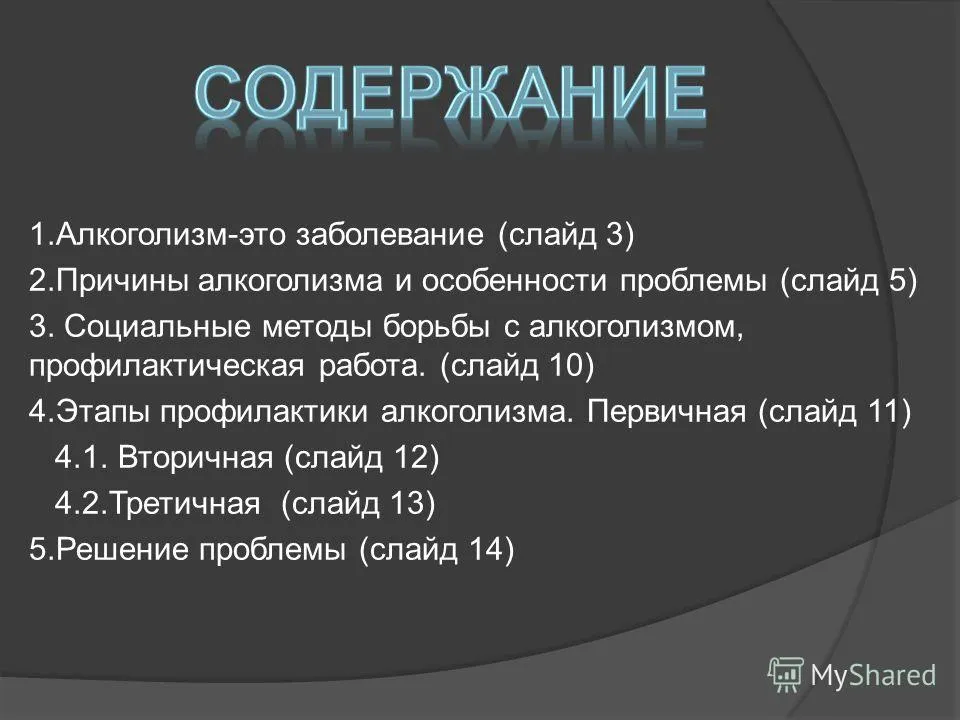 СОДЕРЖАНИЕ

1.Алкоголизм-это заболевание (слайд 3)

2.Причины алкоголизма и особенности проблемы (слайд 5)

3. Социальные методы борьбы с алкоголизмом, профилактическая работа. (слайд 10)

4.Этапы профилактики алкоголизма. Первичная (слайд 11)

4.1. Вторичная (слайд 12)

4.2.Третичная (слайд 13)

5.Решение проблемы (слайд 14)

MyShared